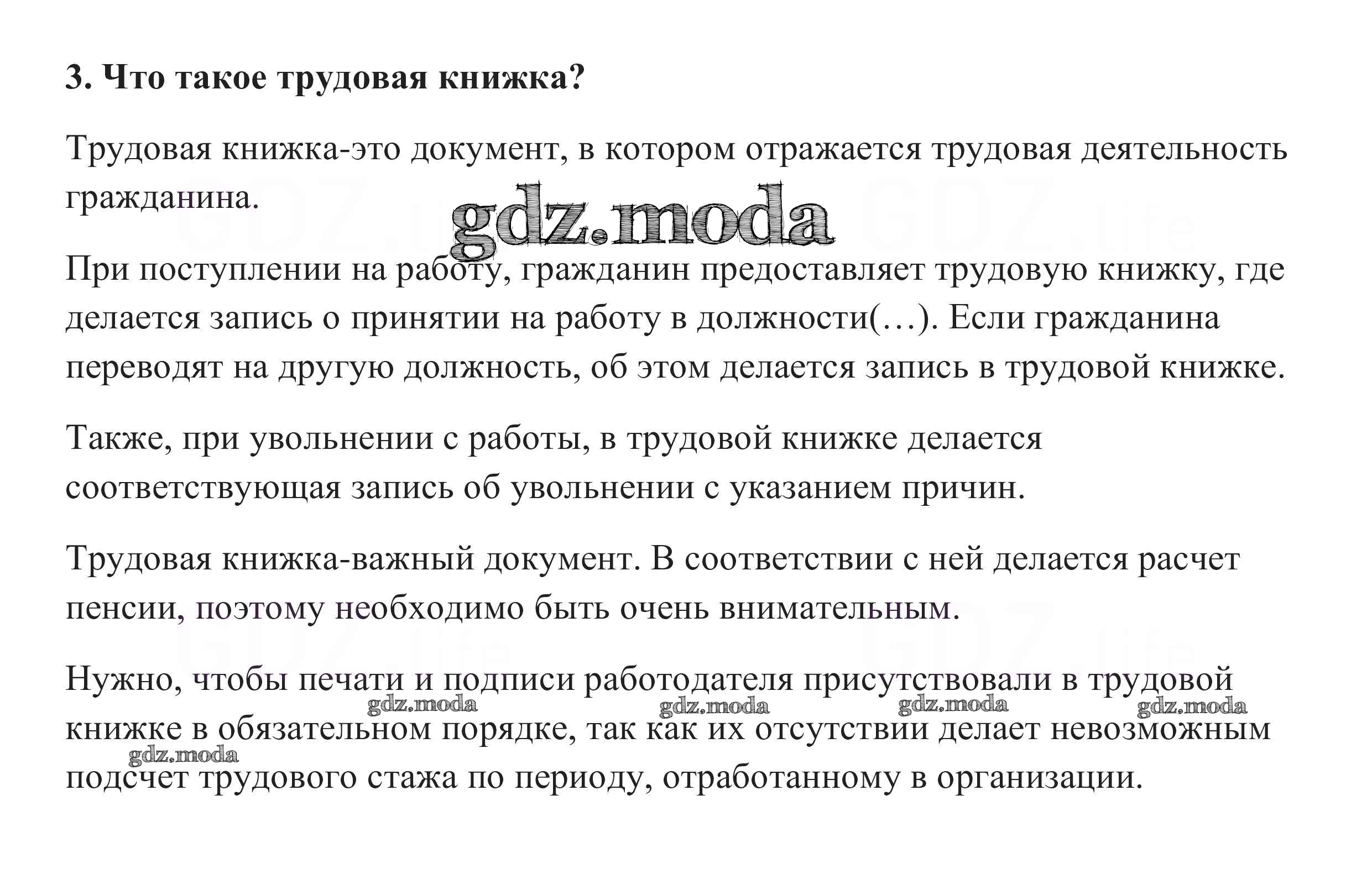 3. Что такое трудовая книжка?

Трудовая книжка-это документ, в котором отражается трудовая деятельность гражданина.

gdz.moda

При поступлении на работу, гражданин предоставляет трудовую книжку, где делается запись о принятии на работу в должности(…). Если гражданина переводят на другую должность, об этом делается запись в трудовой книжке.

Также, при увольнении с работы, в трудовой книжке делается соответствующая запись об увольнении с указанием причин.

Трудовая книжка-важный документ. В соответствии с ней делается расчет пенсии, поэтому необходимо быть очень внимательным.

Нужно, чтобы печати и подписи работодателя присутствовали в трудовой книжке в обязательном порядке, так как их отсутствии делает невозможным подсчет трудового стажа по периоду, отработанному в организации.

gdz.moda gdz.moda gdz.moda gdz.moda gdz.moda